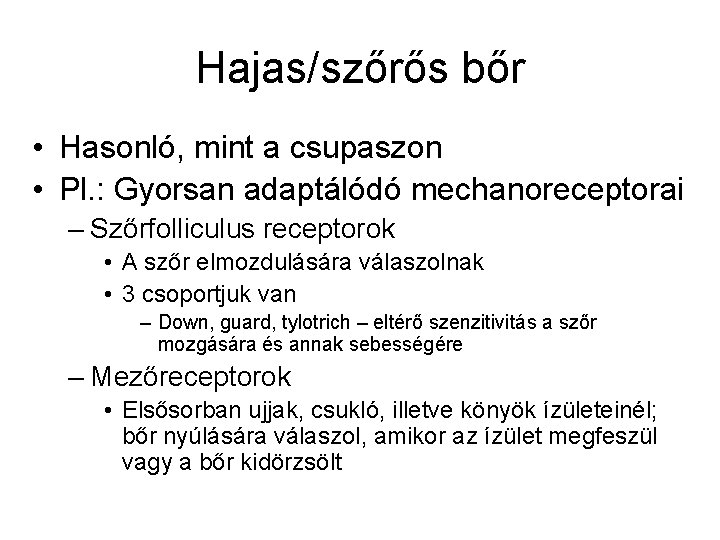 Hajas/szőrős bőr

• Hasonló, mint a csupaszon
• Pl.: Gyorsan adaptálódó mechanoreceptorai
– Szőrfolliculus receptorok
• A szőr elmozdulására válaszolnak
• 3 csoportjuk van
– Down, guard, tylotrich – eltérő szenzitivitás a szőr mozgására és annak sebességére
– Mezőreceptorok
• Elsősorban ujjak, csukló, illetve könyök ízületeinél; bőr nyúlására válaszol, amikor az ízület megfeszül vagy a bőr kidörzsölt